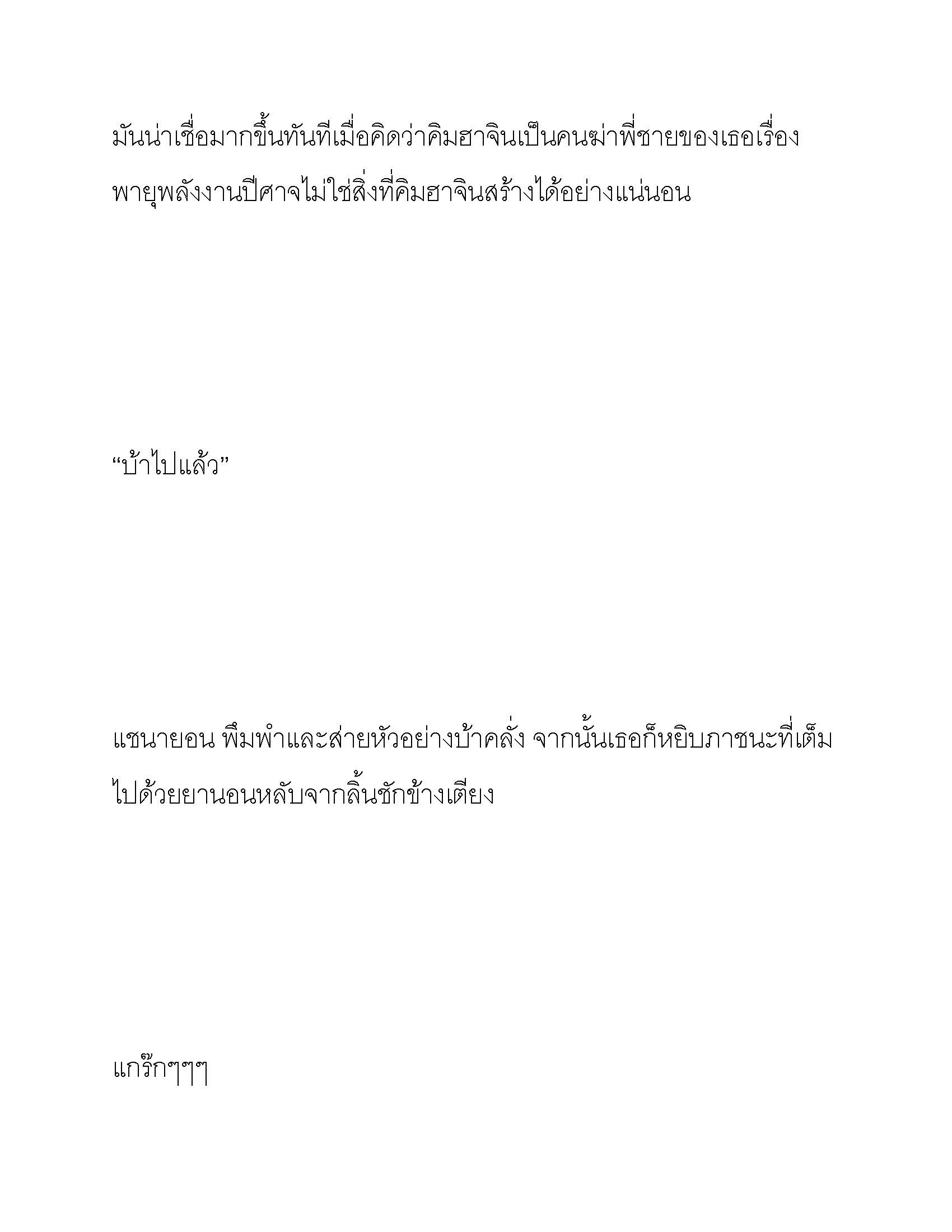 มันน่าเชื่อมากขึ้นทันทีเมื่อคิดว่าคิมฮาจินเป็นคนฆ่าพี่ชายของเธอเรื่องพายุพลังงานปีศาจไม่ใช่สิ่งที่คิมฮาจินสร้างได้อย่างแน่นอน

“บ้าไปแล้ว”

แชนายอน พึมพำและส่ายหัวอย่างบ้าคลั่ง จากนั้นเธอก็หยิบภาชนะที่เต็มไปด้วยยานอนหลับจากลิ้นชักข้างเตียง

แกร๊กๆๆๆ